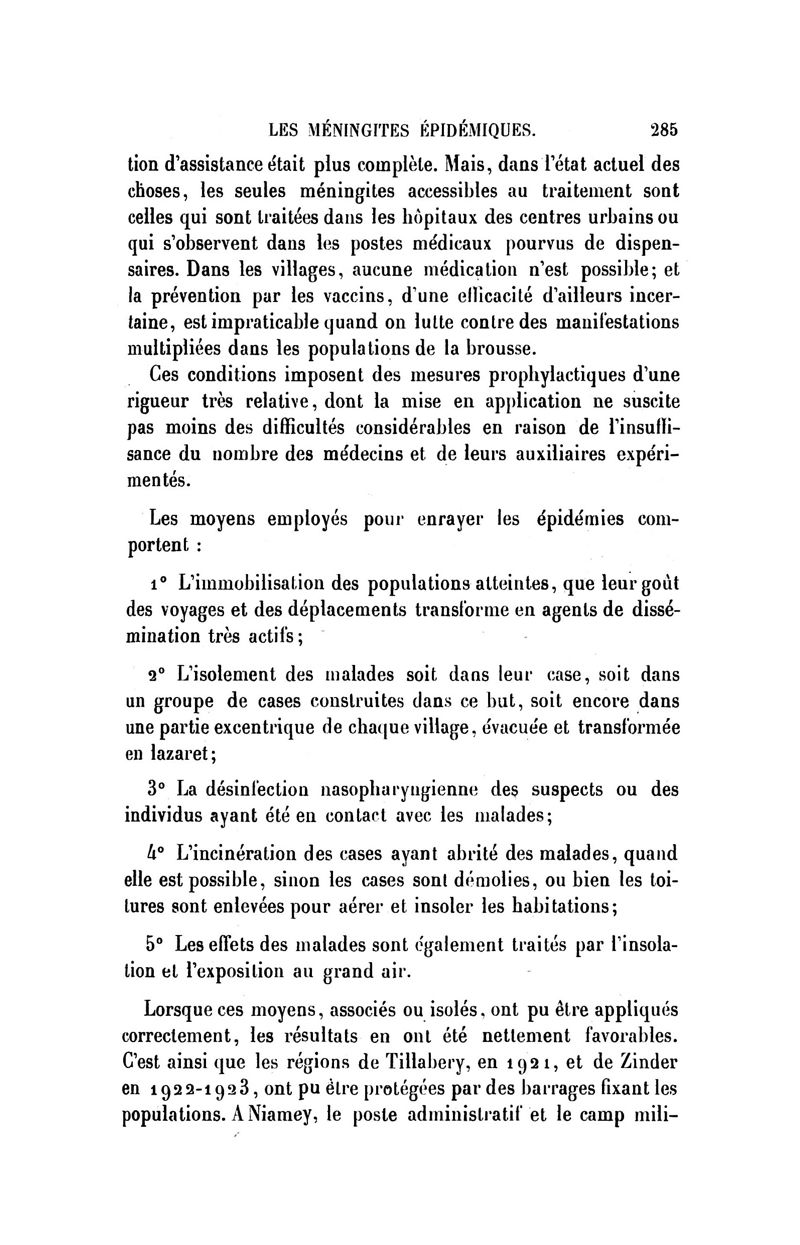 LES MÉNINGITES ÉPIDÉMIQUES. 285

tion d'assistance était plus complète. Mais, dans l'état actuel des choses, les seules méningites accessibles au traitement sont celles qui sont traitées dans les hôpitaux des centres urbains ou qui s'observent dans les postes médicaux pourvus de dispensaires. Dans les villages, aucune médication n'est possible; et la prévention par les vaccins, d'une efficacité d'ailleurs incertaine, est impraticable quand on lutte contre des manifestations multipliées dans les populations de la brousse.

Ces conditions imposent des mesures prophylactiques d'une rigueur très relative, dont la mise en application ne suscite pas moins des difficultés considérables en raison de l'insuffisance du nombre des médecins et de leurs auxiliaires expérimentés.

Les moyens employés pour enrayer les épidémies comportent :

1° L'immobilisation des populations atteintes, que leur goût des voyages et des déplacements transforme en agents de dissémination très actifs;

2° L'isolement des malades soit dans leur case, soit dans un groupe de cases construites dans ce but, soit encore dans une partie excentrique de chaque village, évacuée et transformée en lazaret;

3° La désinfection nasopharyngienne des suspects ou des individus ayant été en contact avec les malades;

4° L'incinération des cases ayant abrité des malades, quand elle est possible, sinon les cases sont démolies, ou bien les toitures sont enlevées pour aérer et insoler les habitations;

5° Les effets des malades sont également traités par l'insolation et l'exposition au grand air.

Lorsque ces moyens, associés ou isolés, ont pu être appliqués correctement, les résultats en ont été nettement favorables. C'est ainsi que les régions de Tillabery, en 1921, et de Zinder en 1922-1923, ont pu être protégées par des barrages fixant les populations. A Niamey, le poste administratif et le camp mili-